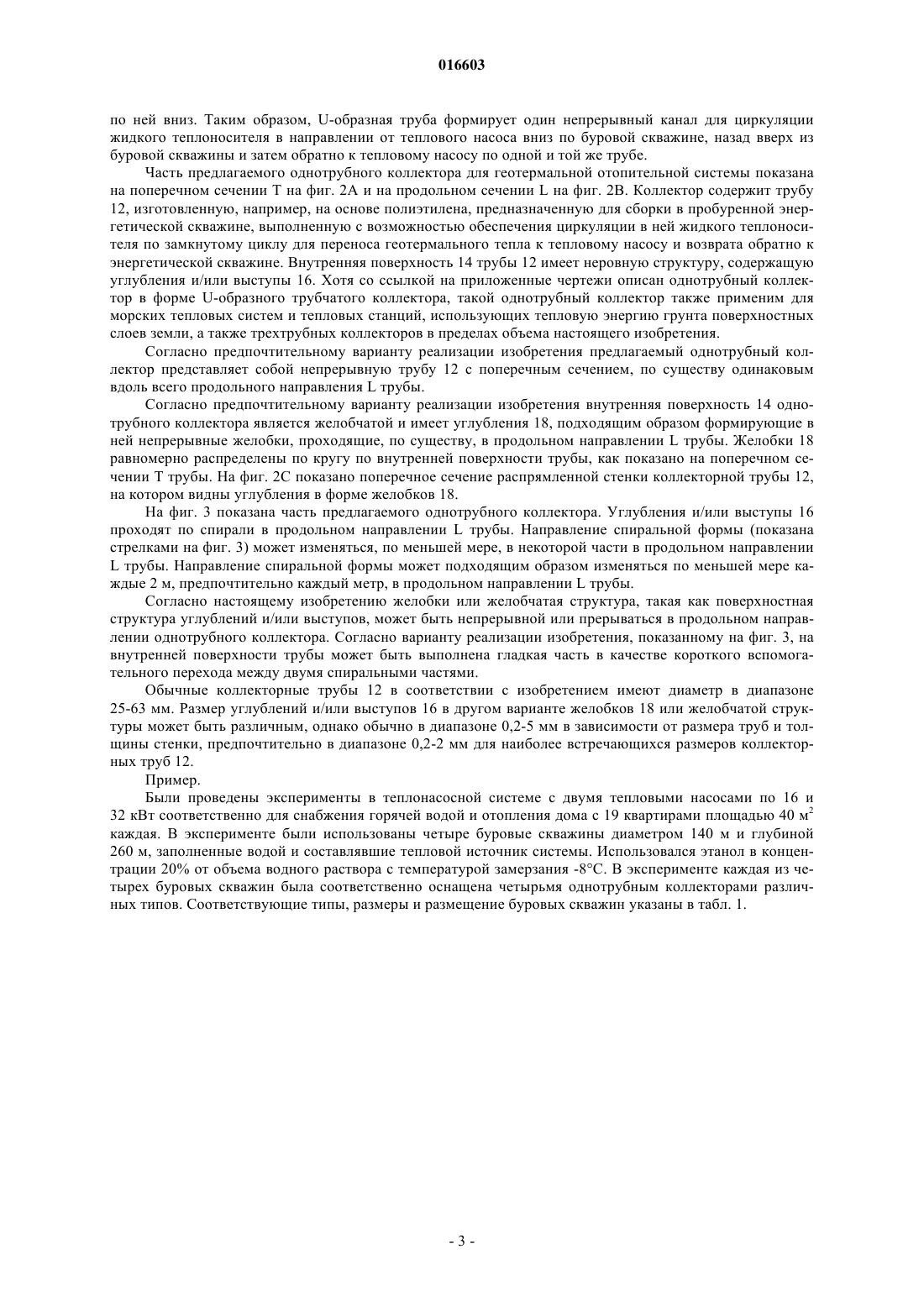 016603

по ней вниз. Таким образом, U-образная труба формирует один непрерывный канал для циркуляции жидкого теплоносителя в направлении от теплового насоса вниз по буровой скважине, назад вверх из буровой скважины и затем обратно к тепловому насосу по одной и той же трубе.

Часть предлагаемого однотрубного коллектора для геотермальной отопительной системы показана на поперечном сечении T на фиг. 2A и на продольном сечении L на фиг. 2B. Коллектор содержит трубу 12, изготовленную, например, на основе полиэтилена, предназначенную для сборки в пробуренной энергетической скважине, выполненную с возможностью обеспечения циркуляции в ней жидкого теплоносителя по замкнутому циклу для переноса геотермального тепла к тепловому насосу и возврата обратно к энергетической скважине. Внутренняя поверхность 14 трубы 12 имеет неровную структуру, содержащую углубления и/или выступы 16. Хотя со ссылкой на приложенные чертежи описан однотрубный коллектор в форме U-образного трубчатого коллектора, такой однотрубный коллектор также применим для морских тепловых систем и тепловых станций, использующих тепловую энергию грунта поверхностных слоев земли, а также трехтрубных коллекторов в пределах объема настоящего изобретения.

Согласно предпочтительному варианту реализации изобретения предлагаемый однотрубный коллектор представляет собой непрерывную трубу 12 с поперечным сечением, по существу одинаковым вдоль всего продольного направления L трубы.

Согласно предпочтительному варианту реализации изобретения внутренняя поверхность 14 однотрубного коллектора является желобчатой и имеет углубления 18, подходящим образом формирующие в ней непрерывные желобки, проходящие, по существу, в продольном направлении L трубы. Желобки 18 равномерно распределены по кругу по внутренней поверхности трубы, как показано на поперечном сечении T трубы. На фиг. 2C показано поперечное сечение распрямленной стенки коллекторной трубы 12, на котором видны углубления в форме желобков 18.

На фиг. 3 показана часть предлагаемого однотрубного коллектора. Углубления и/или выступы 16 проходят по спирали в продольном направлении L трубы. Направление спиральной формы (показана стрелками на фиг. 3) может изменяться, по меньшей мере, в некоторой части в продольном направлении L трубы. Направление спиральной формы может подходящим образом изменяться по меньшей мере каждые 2 м, предпочтительно каждый метр, в продольном направлении L трубы.

Согласно настоящему изобретению желобки или желобчатая структура, такая как поверхностная структура углублений и/или выступов, может быть непрерывной или прерываться в продольном направлении однотрубного коллектора. Согласно варианту реализации изобретения, показанному на фиг. 3, на внутренней поверхности трубы может быть выполнена гладкая часть в качестве короткого вспомогательного перехода между двумя спиральными частями.

Обычные коллекторные трубы 12 в соответствии с изобретением имеют диаметр в диапазоне 25-63 мм. Размер углублений и/или выступов 16 в другом варианте желобков 18 или желобчатой структуры может быть различным, однако обычно в диапазоне 0,2-5 мм в зависимости от размера труб и толщины стенки, предпочтительно в диапазоне 0,2-2 мм для наиболее встречающихся размеров коллекторных труб 12.

Пример.

Были проведены эксперименты в теплонасосной системе с двумя тепловыми насосами по 16 и 32 кВт соответственно для снабжения горячей водой и отопления дома с 19 квартирами площадью 40 м$^2$ каждая. В эксперименте были использованы четыре буровые скважины диаметром 140 м и глубиной 260 м, заполненные водой и составлявшие тепловой источник системы. Использовался этанол в концентрации 20% от объема водного раствора с температурой замерзания -8°C. В эксперименте каждая из четырех буровых скважин была соответственно оснащена четырьмя однотрубным коллекторами различных типов. Соответствующие типы, размеры и размещение буровых скважин указаны в табл. 1.

- 3 -